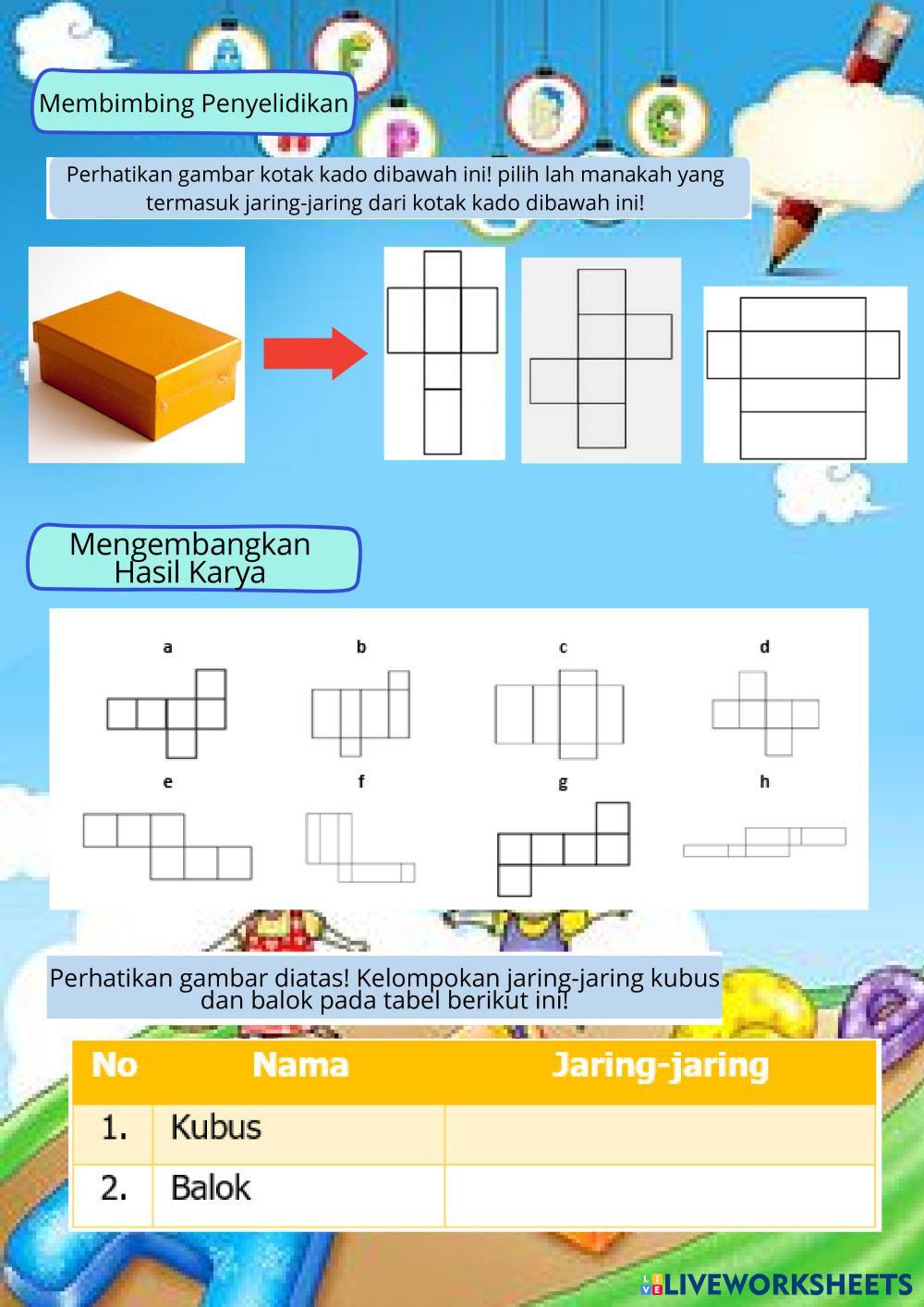 Membimbing Penyelidikan

Perhatikan gambar kotak kado dibawah ini! pilih lah manakah yang termasuk jaring-jaring dari kotak kado dibawah ini!

Mengembangkan Hasil Karya

a

b

c

d

e

f

g

h

Perhatikan gambar diatas! Kelompokan jaring-jaring kubus dan balok pada tabel berikut ini!

| No | Nama | Jaring-jaring |
|---|---|---|
| 1. | Kubus | |
| 2. | Balok | |

LIVEWORKSHEETS